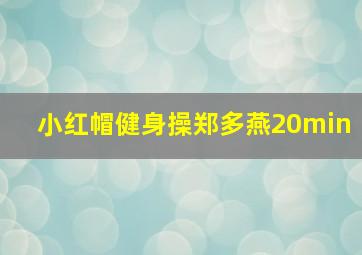 小红帽健身操郑多燕20min